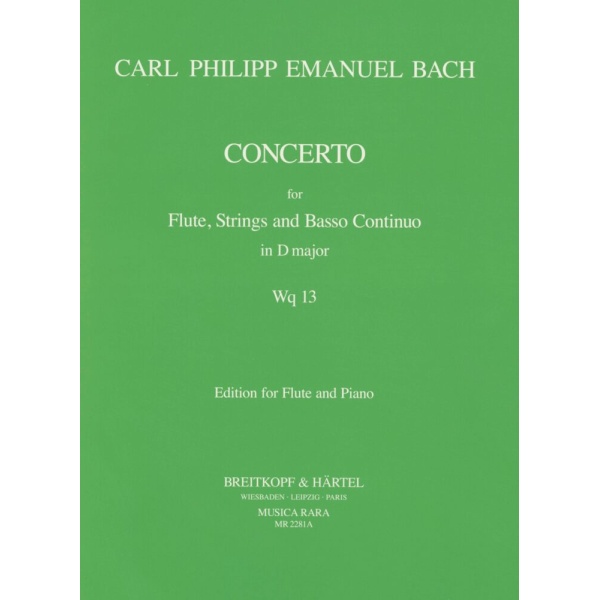 CARL PHILIPP EMANUEL BACH

CONCERTO

for

Flute, Strings and Basso Continuo

in D major

Wq 13

Edition for Flute and Piano

BREITKOPF & HÄRTEL

WIESBADEN · LEIPZIG · PARIS

MUSICA RARA

MR 2281A